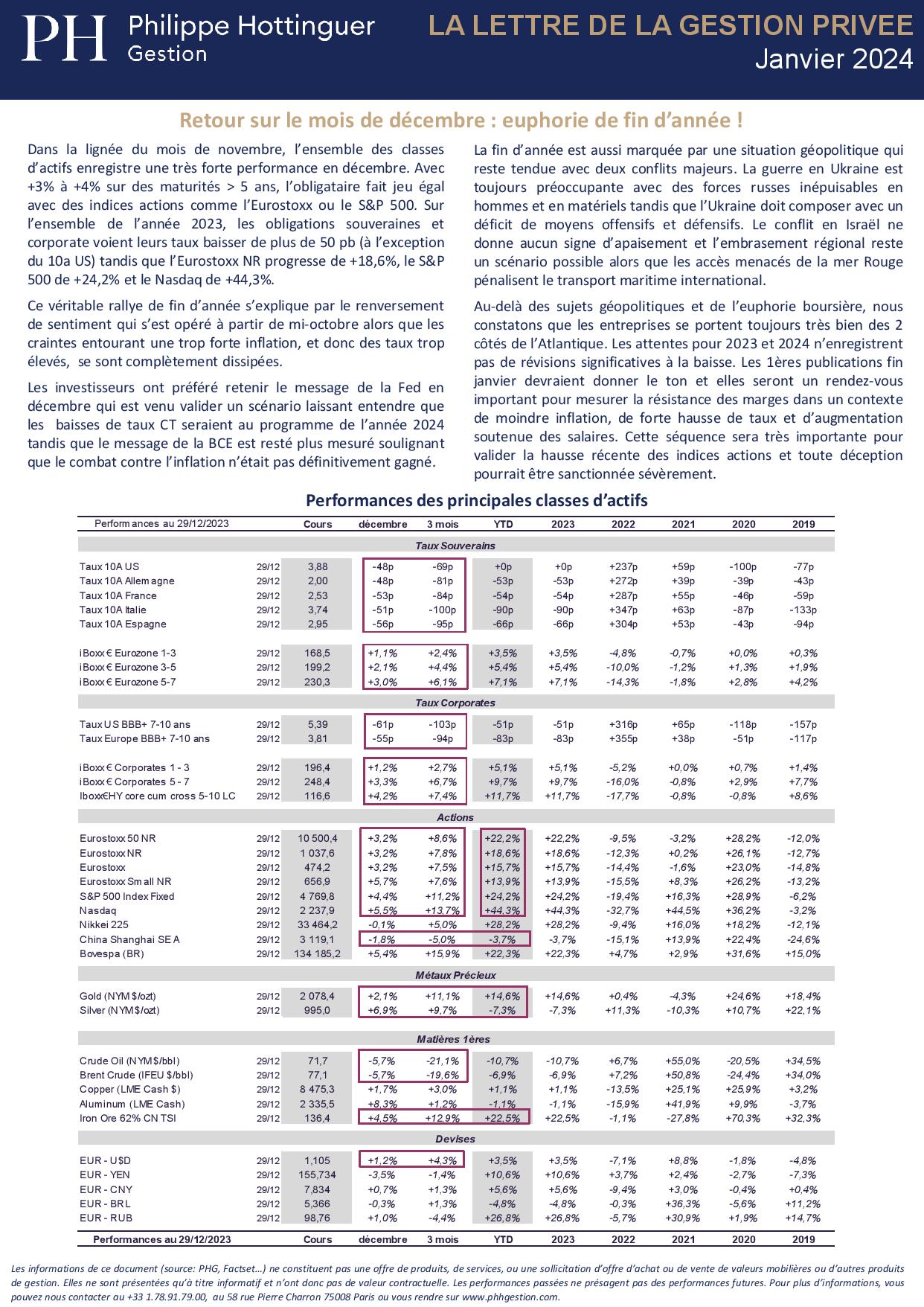 PH Philippe Hottinguer Gestion

LA LETTRE DE LA GESTION PRIVEE
Janvier 2024

Retour sur le mois de décembre : euphorie de fin d'année !

Dans la lignée du mois de novembre, l'ensemble des classes d'actifs enregistre une très forte performance en décembre. Avec +3% à +4% sur des maturités > 5 ans, l'obligataire fait jeu égal avec des indices actions comme l'Eurostoxx ou le S&P 500. Sur l'ensemble de l'année 2023, les obligations souveraines et corporate voient leurs taux baisser de plus de 50 pb (à l'exception du 10a US) tandis que l'Eurostoxx NR progresse de +18,6%, le S&P 500 de +24,2% et le Nasdaq de +44,3%.

Ce véritable rallye de fin d'année s'explique par le renversement de sentiment qui s'est opéré à partir de mi-octobre alors que les craintes entourant une trop forte inflation, et donc des taux trop élevés, se sont complètement dissipées.

Les investisseurs ont préféré retenir le message de la Fed en décembre qui est venu valider un scénario laissant entendre que les baisses de taux CT seraient au programme de l'année 2024 tandis que le message de la BCE est resté plus mesuré soulignant que le combat contre l'inflation n'était pas définitivement gagné.

La fin d'année est aussi marquée par une situation géopolitique qui reste tendue avec deux conflits majeurs. La guerre en Ukraine est toujours préoccupante avec des forces russes inépuisables en hommes et en matériels tandis que l'Ukraine doit composer avec un déficit de moyens offensifs et défensifs. Le conflit en Israël ne donne aucun signe d'apaisement et l'embrasement régional reste un scénario possible alors que les accès menacés de la mer Rouge pénalisent le transport maritime international.

Au-delà des sujets géopolitiques et de l'euphorie boursière, nous constatons que les entreprises se portent toujours très bien des 2 côtés de l'Atlantique. Les attentes pour 2023 et 2024 n'enregistrent pas de révisions significatives à la baisse. Les 1ères publications fin janvier devraient donner le ton et elles seront un rendez-vous important pour mesurer la résistance des marges dans un contexte de moindre inflation, de forte hausse de taux et d'augmentation soutenue des salaires. Cette séquence sera très importante pour valider la hausse récente des indices actions et toute déception pourrait être sanctionnée sévèrement.

Performances des principales classes d'actifs

| Performances au 29/12/2023 | | Cours | décembre | 3 mois | YTD | 2023 | 2022 | 2021 | 2020 | 2019 |
|---|---|---|---|---|---|---|---|---|---|---|
| Taux Souverains | | | | | | | | | | |
| Taux 10A US | 29/12 | 3,88 | -48p | -69p | +0p | +0p | +237p | +59p | -100p | -77p |
| Taux 10A Allemagne | 29/12 | 2,00 | -48p | -81p | -53p | -53p | +272p | +39p | -39p | -43p |
| Taux 10A France | 29/12 | 2,53 | -53p | -84p | -54p | -54p | +287p | +55p | -46p | -59p |
| Taux 10A Italie | 29/12 | 3,74 | -51p | -100p | -90p | -90p | +347p | +63p | -87p | -133p |
| Taux 10A Espagne | 29/12 | 2,95 | -56p | -95p | -66p | -66p | +304p | +53p | -43p | -94p |
| iBoxx € Eurozone 1-3 | 29/12 | 168,5 | +1,1% | +2,4% | +3,5% | +3,5% | -4,8% | -0,7% | +0,0% | +0,3% |
| iBoxx € Eurozone 3-5 | 29/12 | 199,2 | +2,1% | +4,4% | +5,4% | +5,4% | -10,0% | -1,2% | +1,3% | +1,9% |
| iBoxx € Eurozone 5-7 | 29/12 | 230,3 | +3,0% | +6,1% | +7,1% | +7,1% | -14,3% | -1,8% | +2,8% | +4,2% |
| Taux Corporates | | | | | | | | | | |
| Taux US BBB+ 7-10 ans | 29/12 | 5,39 | -61p | -103p | -51p | -51p | +316p | +65p | -118p | -157p |
| Taux Europe BBB+ 7-10 ans | 29/12 | 3,81 | -55p | -94p | -83p | -83p | +355p | +38p | -51p | -117p |
| iBoxx € Corporates 1 - 3 | 29/12 | 196,4 | +1,2% | +2,7% | +5,1% | +5,1% | -5,2% | +0,0% | +0,7% | +1,4% |
| iBoxx € Corporates 5 - 7 | 29/12 | 248,4 | +3,3% | +6,7% | +9,7% | +9,7% | -16,0% | -0,8% | +2,9% | +7,7% |
| Iboxx€HY core cum cross 5-10 LC | 29/12 | 116,6 | +4,2% | +7,4% | +11,7% | +11,7% | -17,7% | -0,8% | -0,8% | +8,6% |
| Actions | | | | | | | | | | |
| Eurostoxx 50 NR | 29/12 | 10 500,4 | +3,2% | +8,6% | +22,2% | +22,2% | -9,5% | -3,2% | +28,2% | -12,0% |
| Eurostoxx NR | 29/12 | 1 037,6 | +3,2% | +7,8% | +18,6% | +18,6% | -12,3% | +0,2% | +26,1% | -12,7% |
| Eurostoxx | 29/12 | 474,2 | +3,2% | +7,5% | +15,7% | +15,7% | -14,4% | -1,6% | +23,0% | -14,8% |
| Eurostoxx Small NR | 29/12 | 656,9 | +5,7% | +7,6% | +13,9% | +13,9% | -15,5% | +8,3% | +26,2% | -13,2% |
| S&P 500 Index Fixed | 29/12 | 4 769,8 | +4,4% | +11,2% | +24,2% | +24,2% | -19,4% | +16,3% | +28,9% | -6,2% |
| Nasdaq | 29/12 | 2 237,9 | +5,5% | +13,7% | +44,3% | +44,3% | -32,7% | +44,5% | +36,2% | -3,2% |
| Nikkei 225 | 29/12 | 33 464,2 | -0,1% | +5,0% | +28,2% | +28,2% | -9,4% | +16,0% | +18,2% | -12,1% |
| China Shanghai SE A | 29/12 | 3 119,1 | -1,8% | -5,0% | -3,7% | -3,7% | -15,1% | +13,9% | +22,4% | -24,6% |
| Bovespa (BR) | 29/12 | 134 185,2 | +5,4% | +15,9% | +22,3% | +22,3% | +4,7% | +2,9% | +31,6% | +15,0% |
| Métaux Précieux | | | | | | | | | | |
| Gold (NYM $/ozt) | 29/12 | 2 078,4 | +2,1% | +11,1% | +14,6% | +14,6% | +0,4% | -4,3% | +24,6% | +18,4% |
| Silver (NYM $/ozt) | 29/12 | 995,0 | +6,9% | +9,7% | -7,3% | -7,3% | +11,3% | -10,3% | +10,7% | +22,1% |
| Matières 1ères | | | | | | | | | | |
| Crude Oil (NYM $/bbl) | 29/12 | 71,7 | -5,7% | -21,1% | -10,7% | -10,7% | +6,7% | +55,0% | -20,5% | +34,5% |
| Brent Crude (IFEU $/bbl) | 29/12 | 77,1 | -5,7% | -19,6% | -6,9% | -6,9% | +7,2% | +50,8% | -24,4% | +34,0% |
| Copper (LME Cash $) | 29/12 | 8 475,3 | +1,7% | +3,0% | +1,1% | +1,1% | -13,5% | +25,1% | +25,9% | +3,2% |
| Aluminum (LME Cash) | 29/12 | 2 335,5 | +8,3% | +1,2% | -1,1% | -1,1% | -15,9% | +41,9% | +9,9% | -3,7% |
| Iron Ore 62% CN TSI | 29/12 | 136,4 | +4,5% | +12,9% | +22,5% | +22,5% | -1,1% | -27,8% | +70,3% | +32,3% |
| Devises | | | | | | | | | | |
| EUR - U$D | 29/12 | 1,105 | +1,2% | +4,3% | +3,5% | +3,5% | -7,1% | +8,8% | -1,8% | -4,8% |
| EUR - YEN | 29/12 | 155,734 | -3,5% | -1,4% | +10,6% | +10,6% | +3,7% | +2,4% | -2,7% | -7,3% |
| EUR - CNY | 29/12 | 7,834 | +0,7% | +1,3% | +5,6% | +5,6% | -9,4% | +3,0% | -0,4% | +0,4% |
| EUR - BRL | 29/12 | 5,366 | -0,3% | +1,3% | -4,8% | -4,8% | -0,3% | +36,3% | -5,6% | +11,2% |
| EUR - RUB | 29/12 | 98,76 | +1,0% | -4,4% | +26,8% | +26,8% | -5,7% | +30,9% | +1,9% | +14,7% |
| Performances au 29/12/2023 | | Cours | décembre | 3 mois | YTD | 2023 | 2022 | 2021 | 2020 | 2019 |

Les informations de ce document (source: PHG, Factset…) ne constituent pas une offre de produits, de services, ou une sollicitation d'offre d'achat ou de vente de valeurs mobilières ou d'autres produits de gestion. Elles ne sont présentées qu'à titre informatif et n'ont donc pas de valeur contractuelle. Les performances passées ne présagent pas des performances futures. Pour plus d'informations, vous pouvez nous contacter au +33 1.78.91.79.00, au 58 rue Pierre Charron 75008 Paris ou vous rendre sur www.phhgestion.com.